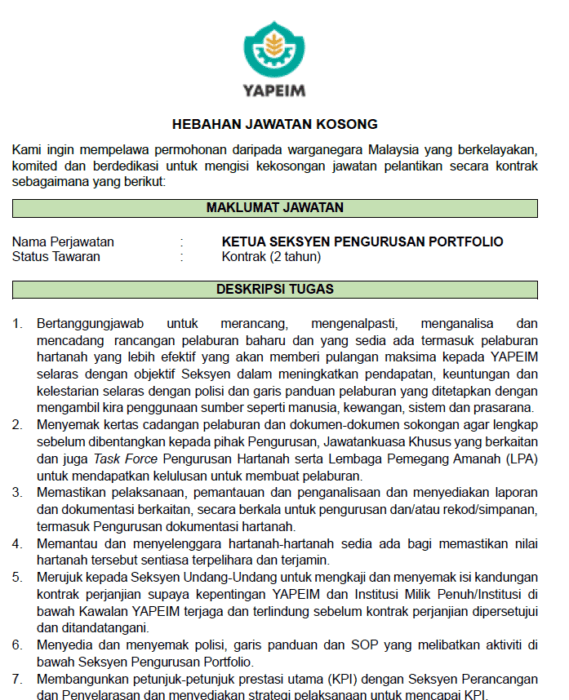 YAPEIM

HEBAHAN JAWATAN KOSONG

Kami ingin mempelawa permohonan daripada warganegara Malaysia yang berkelayakan, komited dan berdedikasi untuk mengisi kekosongan jawatan pelantikan secara kontrak sebagaimana yang berikut:

MAKLUMAT JAWATAN

Nama Perjawatan : KETUA SEKSYEN PENGURUSAN PORTFOLIO
Status Tawaran : Kontrak (2 tahun)

DESKRIPSI TUGAS

1. Bertanggungjawab untuk merancang, mengenalpasti, menganalisa dan mencadang rancangan pelaburan baharu dan yang sedia ada termasuk pelaburan hartanah yang lebih efektif yang akan memberi pulangan maksima kepada YAPEIM selaras dengan objektif Seksyen dalam meningkatkan pendapatan, keuntungan dan kelestarian selaras dengan polisi dan garis panduan pelaburan yang ditetapkan dengan mengambil kira penggunaan sumber seperti manusia, kewangan, sistem dan prasarana.
2. Menyemak kertas cadangan pelaburan dan dokumen-dokumen sokongan agar lengkap sebelum dibentangkan kepada pihak Pengurusan, Jawatankuasa Khusus yang berkaitan dan juga Task Force Pengurusan Hartanah serta Lembaga Pemegang Amanah (LPA) untuk mendapatkan kelulusan untuk membuat pelaburan.
3. Memastikan pelaksanaan, pemantauan dan penganalisaan dan menyediakan laporan dan dokumentasi berkaitan, secara berkala untuk pengurusan dan/atau rekod/simpanan, termasuk Pengurusan dokumentasi hartanah.
4. Memantau dan menyelenggara hartanah-hartanah sedia ada bagi memastikan nilai hartanah tersebut sentiasa terpelihara dan terjamin.
5. Merujuk kepada Seksyen Undang-Undang untuk mengkaji dan menyemak isi kandungan kontrak perjanjian supaya kepentingan YAPEIM dan Institusi Milik Penuh/Institusi di bawah Kawalan YAPEIM terjaga dan terlindung sebelum kontrak perjanjian dipersetujui dan ditandatangani.
6. Menyedia dan menyemak polisi, garis panduan dan SOP yang melibatkan aktiviti di bawah Seksyen Pengurusan Portfolio.
7. Membangunkan petunjuk-petunjuk prestasi utama (KPI) dengan Seksyen Perancangan dan Penyelarasan dan menyediakan strategi pelaksanaan untuk mencapai KPI.